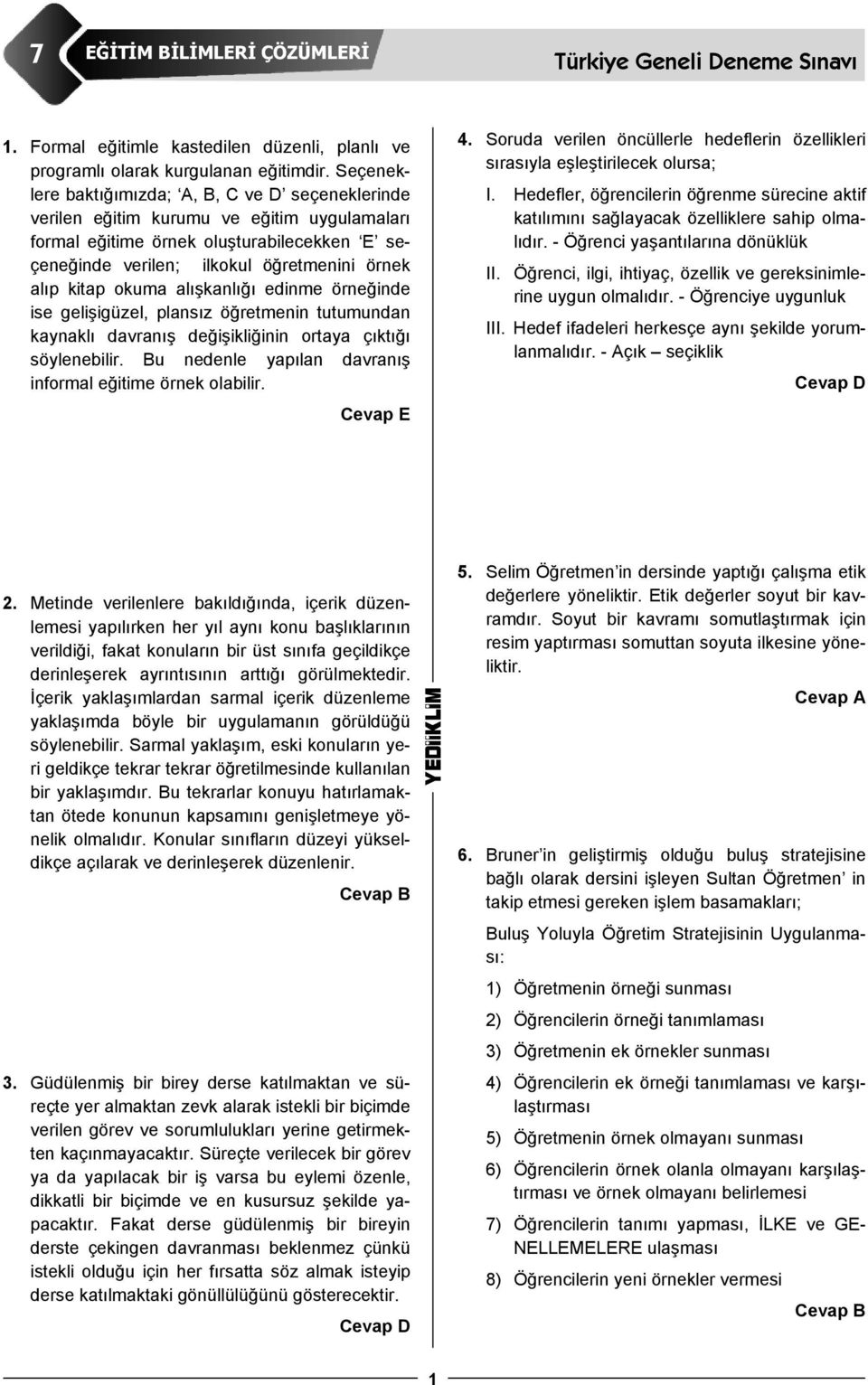 7 EĞİTİM BİLİMLERİ ÇÖZÜMLERİ

Türkiye Geneli Deneme Sınavı

1. Formal eğitimle kastedilen düzenli, planlı ve programlı olarak kurgulanan eğitimdir. Seçeneklere baktığımızda; 'A, B, C ve D' seçeneklerinde verilen eğitim kurumu ve eğitim uygulamaları formal eğitime örnek oluşturabilecekken 'E' seçeneğinde verilen; ilkokul öğretmenini örnek alıp kitap okuma alışkanlığı edinme örneğinde ise gelişigüzel, plansız öğretmenin tutumundan kaynaklı davranış değişikliğinin ortaya çıktığı söylenebilir. Bu nedenle yapılan davranış informal eğitime örnek olabilir.

Cevap E

2. Metinde verilenlere bakıldığında, içerik düzenlemesi yapılırken her yıl aynı konu başlıklarının verildiği, fakat konuların bir üst sınıfa geçildikçe derinleşerek ayrıntısının arttığı görülmektedir. İçerik yaklaşımlardan sarmal içerik düzenleme yaklaşımda böyle bir uygulamanın görüldüğü söylenebilir. Sarmal yaklaşım, eski konuların yeri geldikçe tekrar tekrar öğretilmesinde kullanılan bir yaklaşımdır. Bu tekrarlar konuyu hatırlamaktan ötede konunun kapsamını genişletmeye yönelik olmalıdır. Konular sınıfların düzeyi yükseldikçe açılarak ve derinleşerek düzenlenir.

Cevap B

3. Güdülenmiş bir birey derse katılmaktan ve süreçte yer almaktan zevk alarak istekli bir biçimde verilen görev ve sorumlulukları yerine getirmekten kaçınmayacaktır. Süreçte verilecek bir görev ya da yapılacak bir iş varsa bu eylemi özenle, dikkatli bir biçimde ve en kusursuz şekilde yapacaktır. Fakat derse güdülenmiş bir bireyin derste çekingen davranması beklenmez çünkü istekli olduğu için her fırsatta söz almak isteyip derse katılmaktaki gönüllülüğünü gösterecektir.

Cevap D

YEDİİKLİM

4. Soruda verilen öncüllerle hedeflerin özellikleri sırasıyla eşleştirilecek olursa;

I. Hedefler, öğrencilerin öğrenme sürecine aktif katılımını sağlayacak özelliklere sahip olmalıdır. - Öğrenci yaşantılarına dönüklük

II. Öğrenci, ilgi, ihtiyaç, özellik ve gereksinimlerine uygun olmalıdır. - Öğrenciye uygunluk

III. Hedef ifadeleri herkesçe aynı şekilde yorumlanmalıdır. - Açık – seçiklik

Cevap D

5. Selim Öğretmen'in dersinde yaptığı çalışma etik değerlere yöneliktir. Etik değerler soyut bir kavramdır. Soyut bir kavramı somutlaştırmak için resim yaptırması somuttan soyuta ilkesine yöneliktir.

Cevap A

6. Bruner'in geliştirmiş olduğu buluş stratejisine bağlı olarak dersini işleyen Sultan Öğretmen' in takip etmesi gereken işlem basamakları;

Buluş Yoluyla Öğretim Stratejisinin Uygulanması:

1) Öğretmenin örneği sunması

2) Öğrencilerin örneği tanımlaması

3) Öğretmenin ek örnekler sunması

4) Öğrencilerin ek örneği tanımlaması ve karşılaştırması

5) Öğretmenin örnek olmayanı sunması

6) Öğrencilerin örnek olanla olmayanı karşılaştırması ve örnek olmayanı belirlemesi

7) Öğrencilerin tanımı yapması, İLKE ve GENELLEMELERE ulaşması

8) Öğrencilerin yeni örnekler vermesi

Cevap B

1